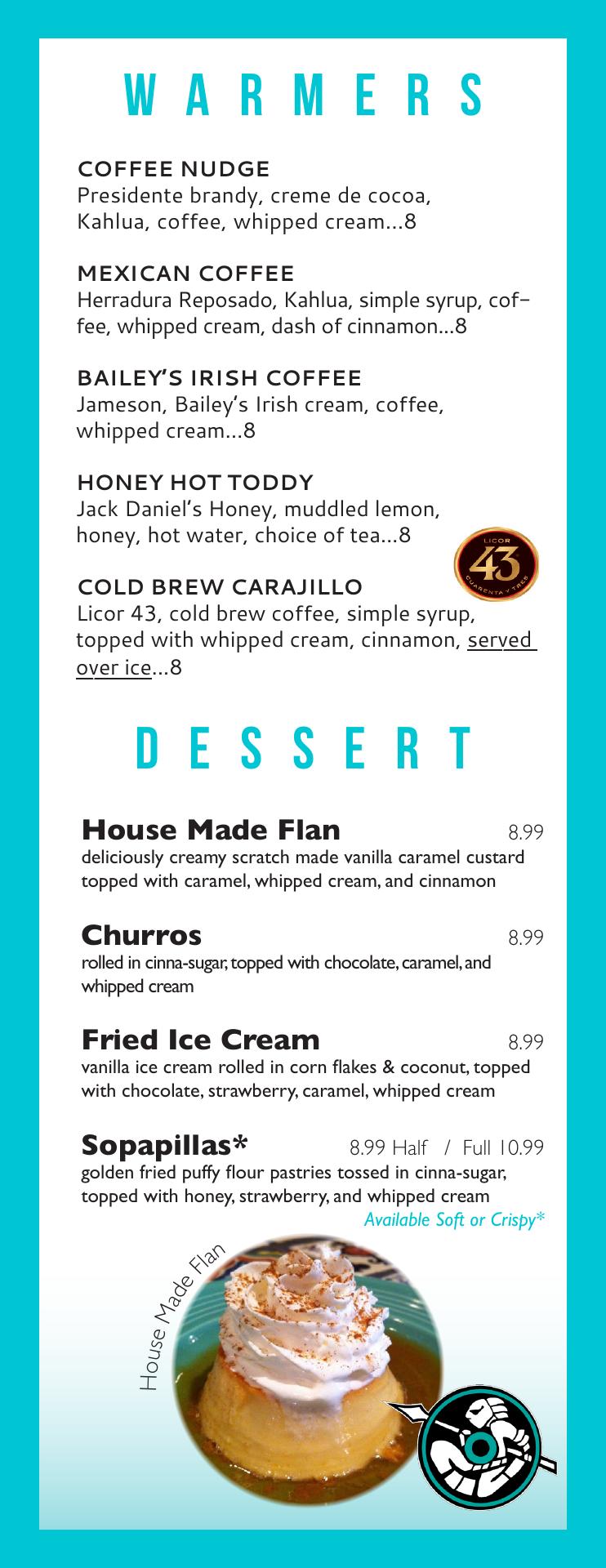 WARMERS

COFFEE NUDGE
Presidente brandy, creme de cocoa, Kahlua, coffee, whipped cream...8

MEXICAN COFFEE
Herradura Reposado, Kahlua, simple syrup, coffee, whipped cream, dash of cinnamon...8

BAILEY'S IRISH COFFEE
Jameson, Bailey's Irish cream, coffee, whipped cream...8

HONEY HOT TODDY
Jack Daniel's Honey, muddled lemon, honey, hot water, choice of tea...8

LICOR 43 CUARENTA Y TRES

COLD BREW CARAJILLO
Licor 43, cold brew coffee, simple syrup, topped with whipped cream, cinnamon, served over ice...8

DESSERT

House Made Flan 8.99
deliciously creamy scratch made vanilla caramel custard topped with caramel, whipped cream, and cinnamon

Churros 8.99
rolled in cinna-sugar, topped with chocolate, caramel, and whipped cream

Fried Ice Cream 8.99
vanilla ice cream rolled in corn flakes & coconut, topped with chocolate, strawberry, caramel, whipped cream

Sopapillas* 8.99 Half / Full 10.99
golden fried puffy flour pastries tossed in cinna-sugar, topped with honey, strawberry, and whipped cream
Available Soft or Crispy*

House Made Flan